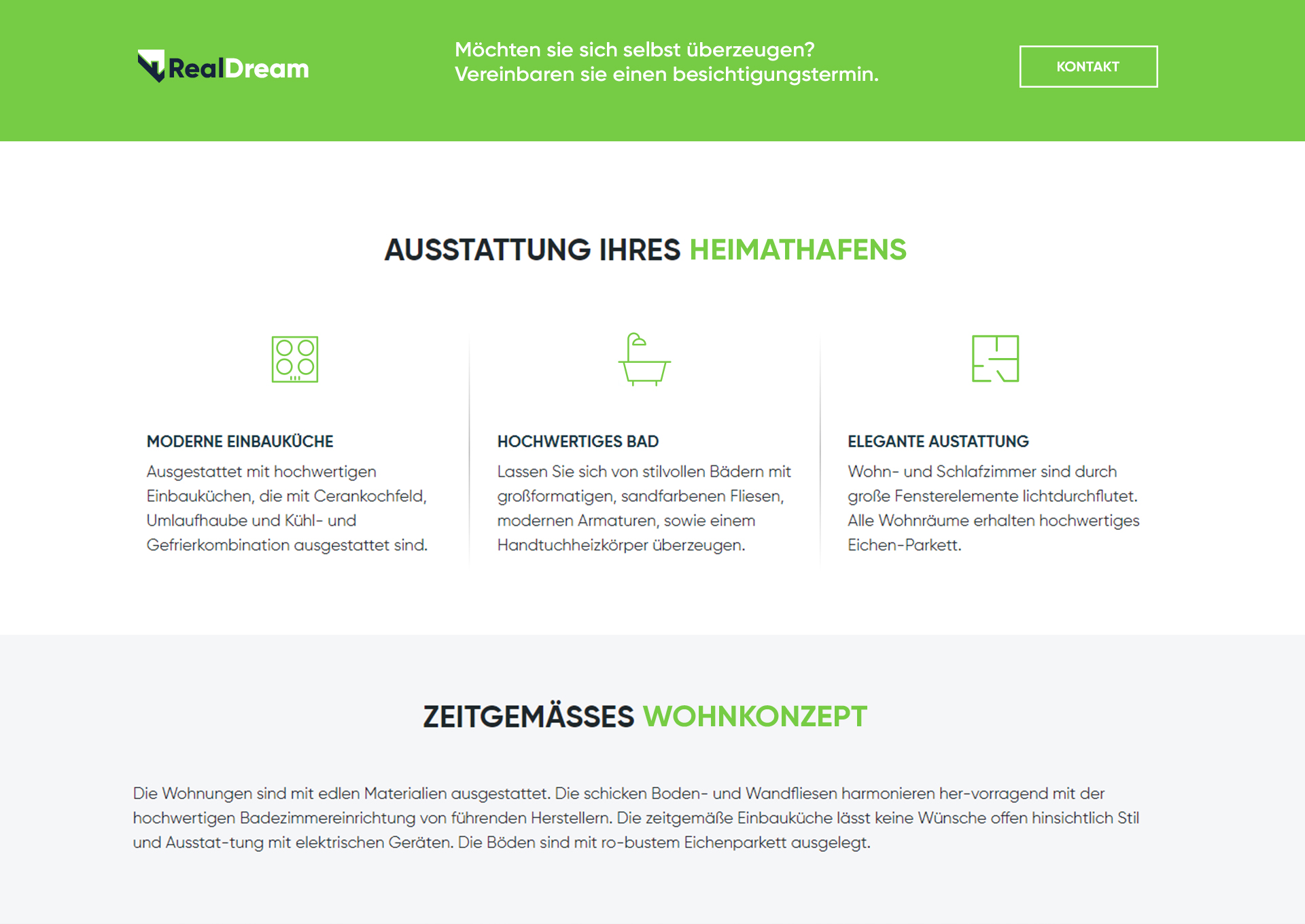 RealDream

Möchten sie sich selbst überzeugen?
Vereinbaren sie einen besichtigungstermin.

KONTAKT

AUSSTATTUNG IHRES HEIMATHAFENS

MODERNE EINBAUKÜCHE

Ausgestattet mit hochwertigen Einbauküchen, die mit Cerankochfeld, Umlaufhaube und Kühl- und Gefrierkombination ausgestattet sind.

HOCHWERTIGES BAD

Lassen Sie sich von stilvollen Bädern mit großformatigen, sandfarbenen Fliesen, modernen Armaturen, sowie einem Handtuchheizkörper überzeugen.

ELEGANTE AUSTATTUNG

Wohn- und Schlafzimmer sind durch große Fensterelemente lichtdurchflutet. Alle Wohnräume erhalten hochwertiges Eichen-Parkett.

ZEITGEMÄSSES WOHNKONZEPT

Die Wohnungen sind mit edlen Materialien ausgestattet. Die schicken Boden- und Wandfliesen harmonieren her-vorragend mit der hochwertigen Badezimmereinrichtung von führenden Herstellern. Die zeitgemäße Einbauküche lässt keine Wünsche offen hinsichtlich Stil und Ausstat-tung mit elektrischen Geräten. Die Böden sind mit ro-bustem Eichenparkett ausgelegt.